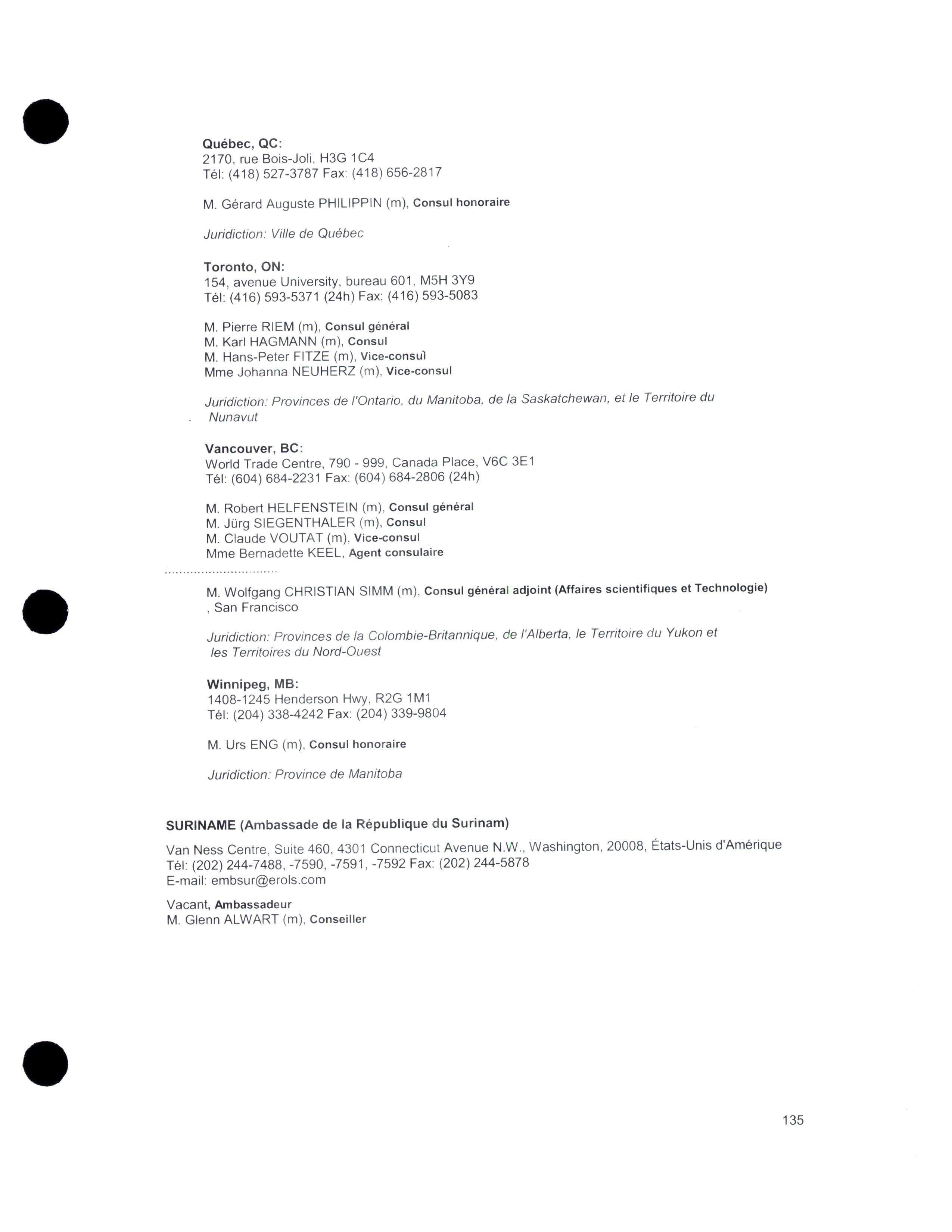 Québec, QC:
2170, rue Bois-Joli, H3G 1C4
Tél: (418) 527-3787 Fax: (418) 656-2817

M. Gérard Auguste PHILIPPIN (m), Consul honoraire

Juridiction: Ville de Québec

Toronto, ON:
154, avenue University, bureau 601, M5H 3Y9
Tél: (416) 593-5371 (24h) Fax: (416) 593-5083

M. Pierre RIEM (m), Consul général
M. Karl HAGMANN (m), Consul
M. Hans-Peter FITZE (m), Vice-consul
Mme Johanna NEUHERZ (m), Vice-consul

Juridiction: Provinces de l'Ontario, du Manitoba, de la Saskatchewan, et le Territoire du Nunavut

Vancouver, BC:
World Trade Centre, 790 - 999, Canada Place, V6C 3E1
Tél: (604) 684-2231 Fax: (604) 684-2806 (24h)

M. Robert HELFENSTEIN (m), Consul général
M. Jürg SIEGENTHALER (m), Consul
M. Claude VOUTAT (m), Vice-consul
Mme Bernadette KEEL, Agent consulaire
..............................
M. Wolfgang CHRISTIAN SIMM (m), Consul général adjoint (Affaires scientifiques et Technologie) , San Francisco

Juridiction: Provinces de la Colombie-Britannique, de l'Alberta, le Territoire du Yukon et les Territoires du Nord-Ouest

Winnipeg, MB:
1408-1245 Henderson Hwy, R2G 1M1
Tél: (204) 338-4242 Fax: (204) 339-9804

M. Urs ENG (m), Consul honoraire

Juridiction: Province de Manitoba

SURINAME (Ambassade de la République du Surinam)

Van Ness Centre, Suite 460, 4301 Connecticut Avenue N.W., Washington, 20008, États-Unis d'Amérique
Tél: (202) 244-7488, -7590, -7591, -7592 Fax: (202) 244-5878
E-mail: embsur@erols.com

Vacant, Ambassadeur
M. Glenn ALWART (m), Conseiller

135